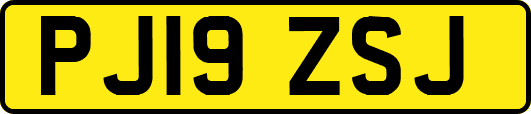 PJ19 ZSJ